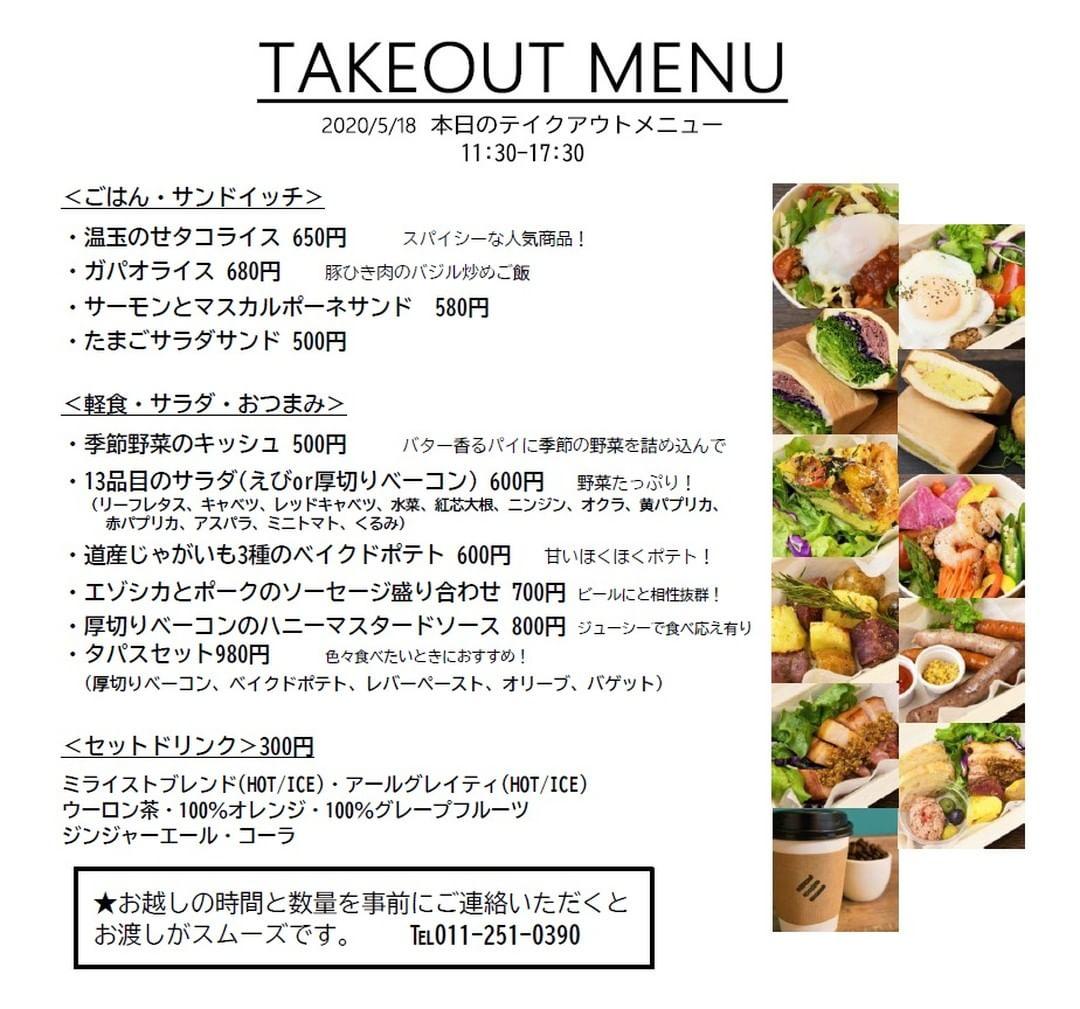 TAKEOUT MENU

2020/5/18 本日のテイクアウトメニュー
11:30-17:30

<ごはん・サンドイッチ>

・温玉のせタコライス 650円 スパイシーな人気商品！
・ガパオライス 680円 豚ひき肉のバジル炒めご飯
・サーモンとマスカルポーネサンド 580円
・たまごサラダサンド 500円

<軽食・サラダ・おつまみ>

・季節野菜のキッシュ 500円 バター香るパイに季節の野菜を詰め込んで
・13品目のサラダ(えびor厚切りベーコン) 600円 野菜たっぷり！
(リーフレタス、キャベツ、レッドキャベツ、水菜、紅芯大根、ニンジン、オクラ、黄パプリカ、赤パプリカ、アスパラ、ミニトマト、くるみ)
・道産じゃがいも3種のベイクドポテト 600円 甘いほくほくポテト！
・エゾシカとポークのソーセージ盛り合わせ 700円 ビールにと相性抜群！
・厚切りベーコンのハニーマスタードソース 800円 ジューシーで食べ応え有り
・タパスセット980円 色々食べたいときにおすすめ！
(厚切りベーコン、ベイクドポテト、レバーペースト、オリーブ、バゲット)

<セットドリンク>300円

ミライストブレンド(HOT/ICE)・アールグレイティ(HOT/ICE)
ウーロン茶・100%オレンジ・100%グレープフルーツ
ジンジャーエール・コーラ

★お越しの時間と数量を事前にご連絡いただくとお渡しがスムーズです。 TEL011-251-0390